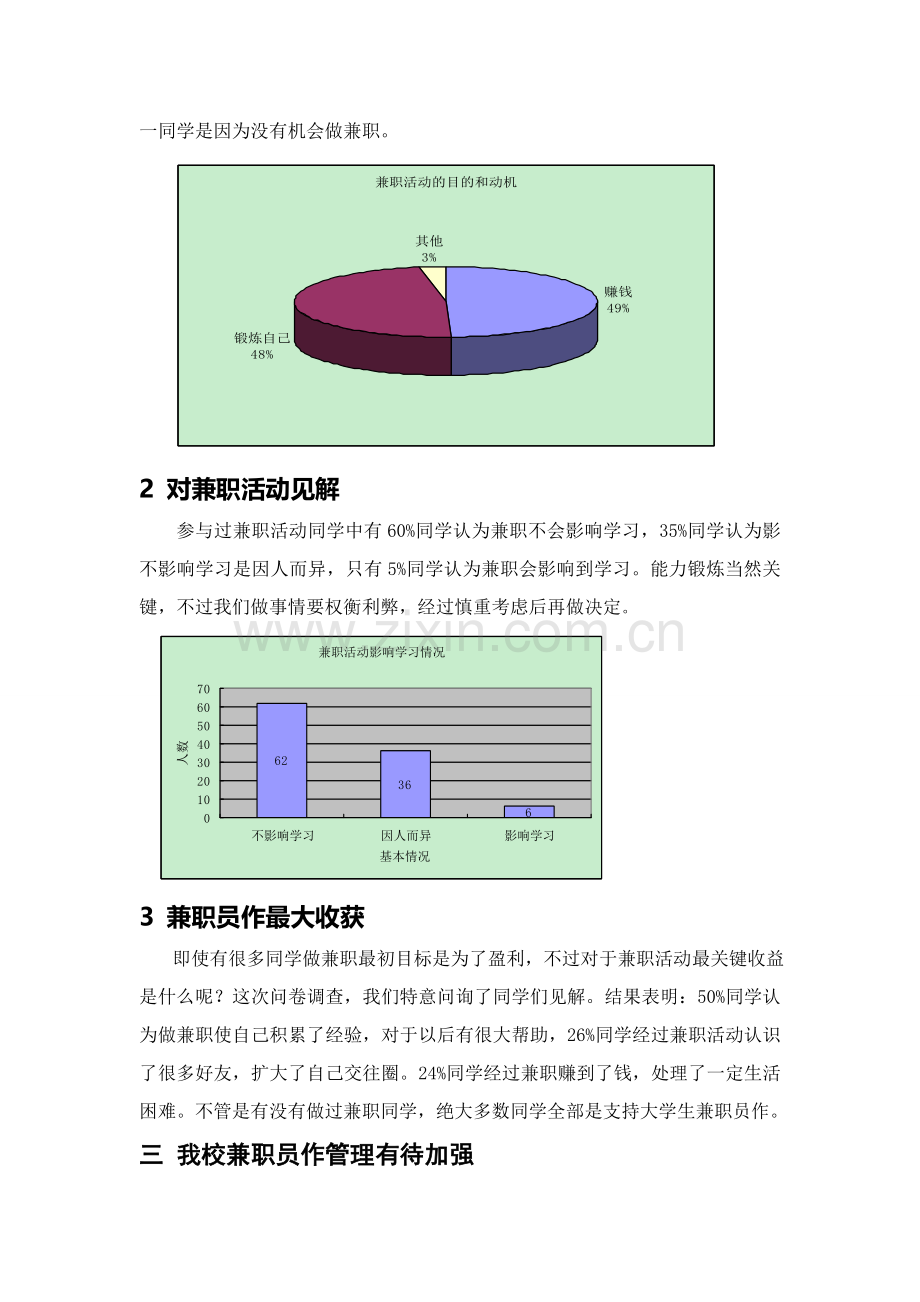 一同学是因为没有机会做兼职。

兼职活动的目的和动机

其他
3%

赚钱
49%

锻炼自己
48%

2 对兼职活动见解

参与过兼职活动同学中有60%同学认为兼职不会影响学习，35%同学认为影不影响学习是因人而异，只有5%同学认为兼职会影响到学习。能力锻炼当然关键，不过我们做事情要权衡利弊，经过慎重考虑后再做决定。

兼职活动影响学习情况

70
60
50
40
30
20
10
0

人数

62
36
6

不影响学习
因人而异
影响学习
基本情况

3 兼职员作最大收获

即使有很多同学做兼职最初目标是为了盈利，不过对于兼职活动最关键收益是什么呢？这次问卷调查，我们特意问询了同学们见解。结果表明：50%同学认为做兼职使自己积累了经验，对于以后有很大帮助，26%同学经过兼职活动认识了很多好友，扩大了自己交往圈。24%同学经过兼职赚到了钱，处理了一定生活困难。不管是有没有做过兼职同学，绝大多数同学全部是支持大学生兼职员作。

三 我校兼职员作管理有待加强

www.zixin.com.cn